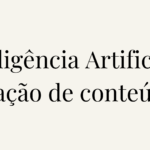 ligência Artific
ação de conteú